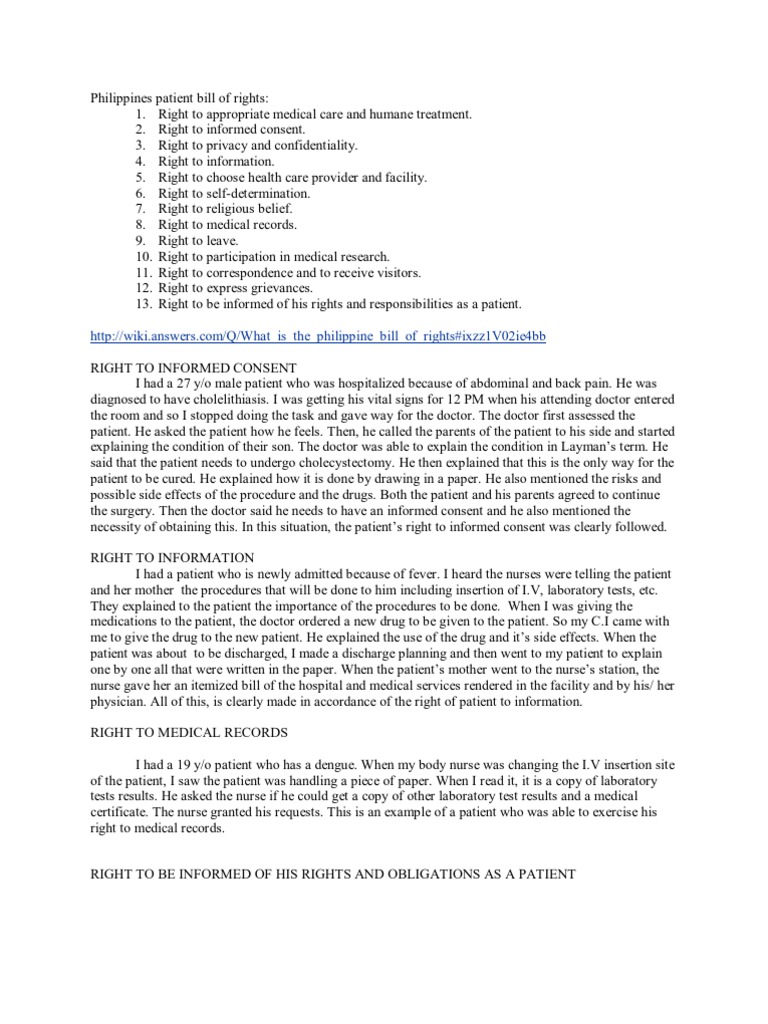 Philippines patient bill of rights:
1. Right to appropriate medical care and humane treatment.
2. Right to informed consent.
3. Right to privacy and confidentiality.
4. Right to information.
5. Right to choose health care provider and facility.
6. Right to self-determination.
7. Right to religious belief.
8. Right to medical records.
9. Right to leave.
10. Right to participation in medical research.
11. Right to correspondence and to receive visitors.
12. Right to express grievances.
13. Right to be informed of his rights and responsibilities as a patient.

http://wiki.answers.com/Q/What_is_the_philippine_bill_of_rights#ixzz1V02ie4bb

RIGHT TO INFORMED CONSENT
I had a 27 y/o male patient who was hospitalized because of abdominal and back pain. He was diagnosed to have cholelithiasis. I was getting his vital signs for 12 PM when his attending doctor entered the room and so I stopped doing the task and gave way for the doctor. The doctor first assessed the patient. He asked the patient how he feels. Then, he called the parents of the patient to his side and started explaining the condition of their son. The doctor was able to explain the condition in Layman's term. He said that the patient needs to undergo cholecystectomy. He then explained that this is the only way for the patient to be cured. He explained how it is done by drawing in a paper. He also mentioned the risks and possible side effects of the procedure and the drugs. Both the patient and his parents agreed to continue the surgery. Then the doctor said he needs to have an informed consent and he also mentioned the necessity of obtaining this. In this situation, the patient's right to informed consent was clearly followed.

RIGHT TO INFORMATION
I had a patient who is newly admitted because of fever. I heard the nurses were telling the patient and her mother the procedures that will be done to him including insertion of I.V, laboratory tests, etc. They explained to the patient the importance of the procedures to be done. When I was giving the medications to the patient, the doctor ordered a new drug to be given to the patient. So my C.I came with me to give the drug to the new patient. He explained the use of the drug and it's side effects. When the patient was about to be discharged, I made a discharge planning and then went to my patient to explain one by one all that were written in the paper. When the patient's mother went to the nurse's station, the nurse gave her an itemized bill of the hospital and medical services rendered in the facility and by his/ her physician. All of this, is clearly made in accordance of the right of patient to information.

RIGHT TO MEDICAL RECORDS

I had a 19 y/o patient who has a dengue. When my body nurse was changing the I.V insertion site of the patient, I saw the patient was handling a piece of paper. When I read it, it is a copy of laboratory tests results. He asked the nurse if he could get a copy of other laboratory test results and a medical certificate. The nurse granted his requests. This is an example of a patient who was able to exercise his right to medical records.

RIGHT TO BE INFORMED OF HIS RIGHTS AND OBLIGATIONS AS A PATIENT